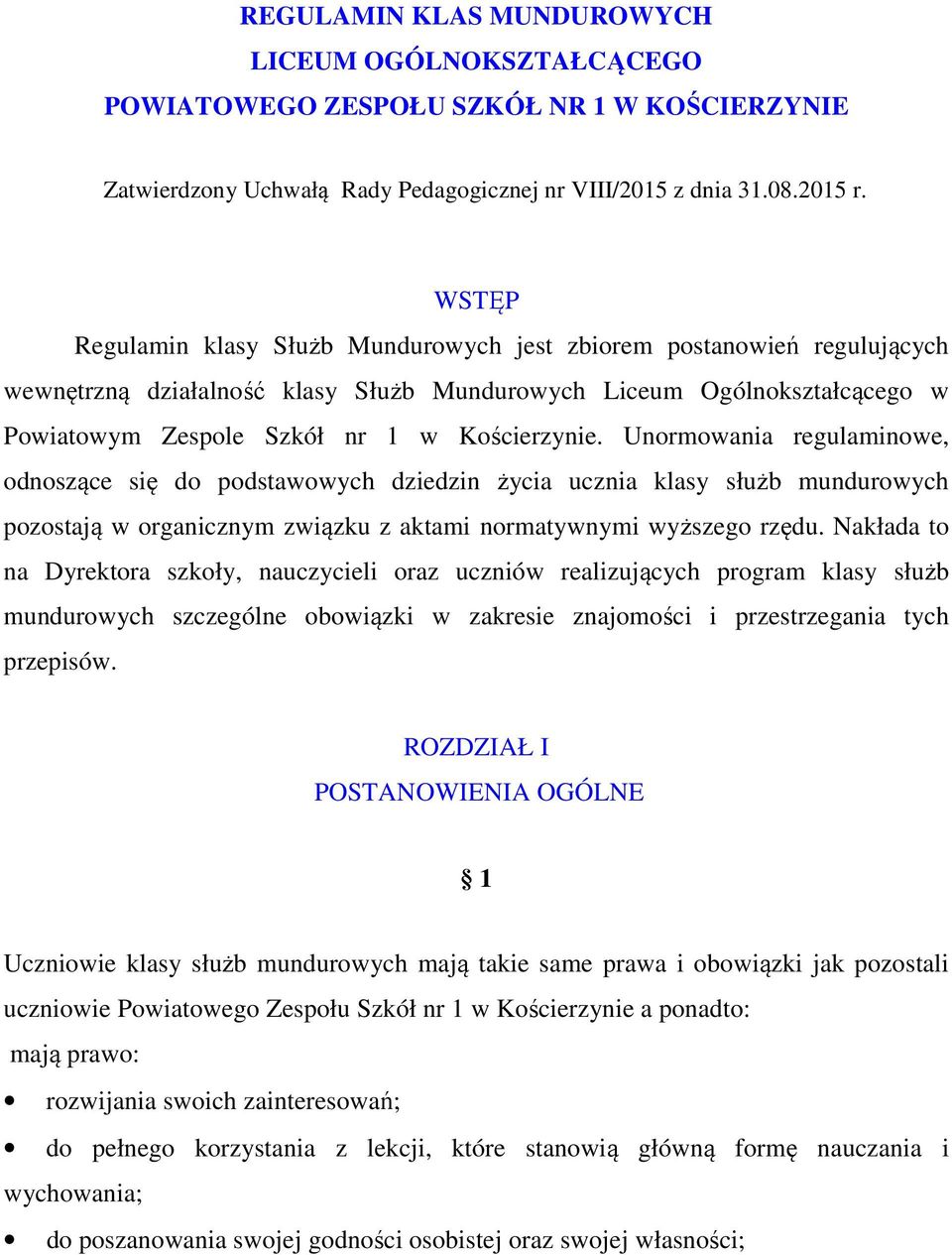 REGULAMIN KLAS MUNDUROWYCH
LICEUM OGÓLNOKSZTAŁCĄCEGO
POWIATOWEGO ZESPOŁU SZKÓŁ NR 1 W KOŚCIERZYNIE

Zatwierdzony Uchwałą Rady Pedagogicznej nr VIII/2015 z dnia 31.08.2015 r.

WSTĘP

Regulamin klasy Służb Mundurowych jest zbiorem postanowień regulujących wewnętrzną działalność klasy Służb Mundurowych Liceum Ogólnokształcącego w Powiatowym Zespole Szkół nr 1 w Kościerzynie. Unormowania regulaminowe, odnoszące się do podstawowych dziedzin życia ucznia klasy służb mundurowych pozostają w organicznym związku z aktami normatywnymi wyższego rzędu. Nakłada to na Dyrektora szkoły, nauczycieli oraz uczniów realizujących program klasy służb mundurowych szczególne obowiązki w zakresie znajomości i przestrzegania tych przepisów.

ROZDZIAŁ I
POSTANOWIENIA OGÓLNE

§ 1

Uczniowie klasy służb mundurowych mają takie same prawa i obowiązki jak pozostali uczniowie Powiatowego Zespołu Szkół nr 1 w Kościerzynie a ponadto:
mają prawo:
• rozwijania swoich zainteresowań;
• do pełnego korzystania z lekcji, które stanowią główną formę nauczania i wychowania;
• do poszanowania swojej godności osobistej oraz swojej własności;